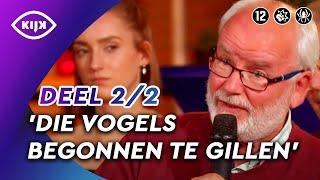 KIJK

12

DEEL 2/2
'DIE VOGELS BEGONNEN TE GILLEN'